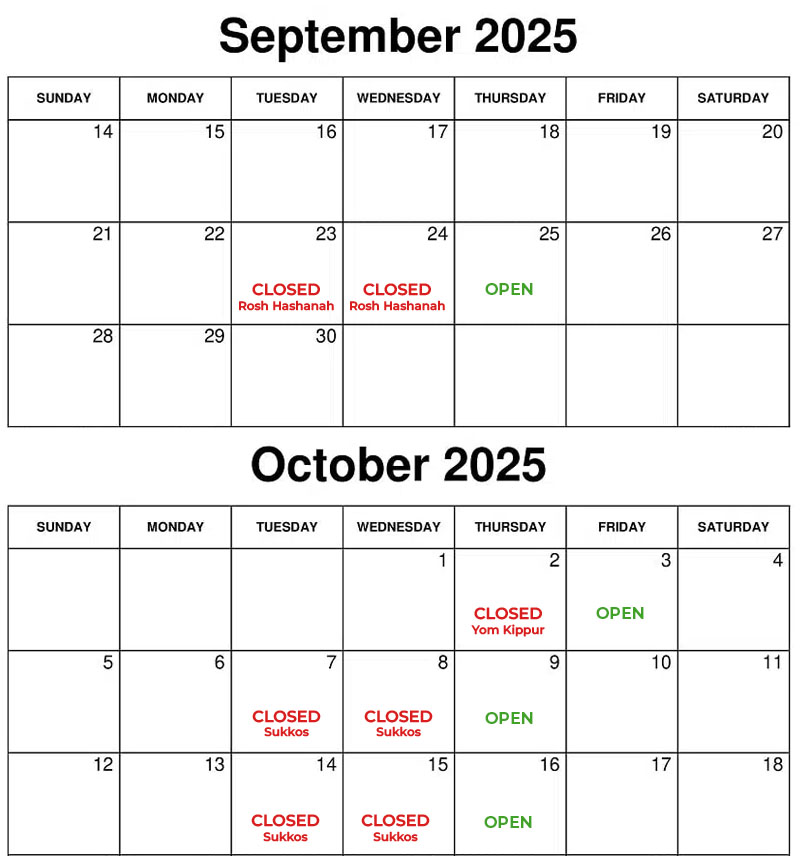 September 2025

| SUNDAY | MONDAY | TUESDAY | WEDNESDAY | THURSDAY | FRIDAY | SATURDAY |
|---|---|---|---|---|---|---|
| 14 | 15 | 16 | 17 | 18 | 19 | 20 |
| 21 | 22 | 23 CLOSED Rosh Hashanah | 24 CLOSED Rosh Hashanah | 25 OPEN | 26 | 27 |
| 28 | 29 | 30 | | | | |

October 2025

| SUNDAY | MONDAY | TUESDAY | WEDNESDAY | THURSDAY | FRIDAY | SATURDAY |
|---|---|---|---|---|---|---|
| | | | 1 | 2 CLOSED Yom Kippur | 3 OPEN | 4 |
| 5 | 6 | 7 CLOSED Sukkos | 8 CLOSED Sukkos | 9 OPEN | 10 | 11 |
| 12 | 13 | 14 CLOSED Sukkos | 15 CLOSED Sukkos | 16 OPEN | 17 | 18 |